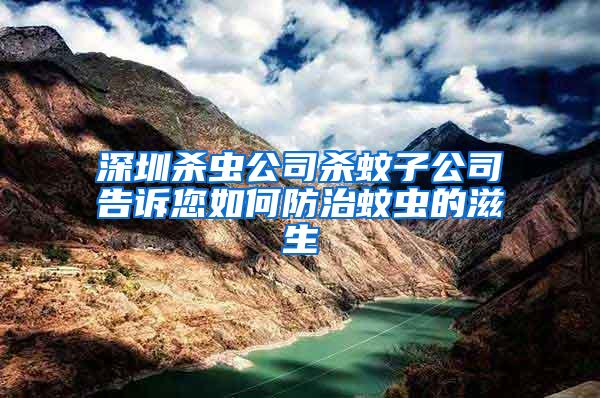 深圳杀虫公司杀蚊子公司告诉您如何防治蚊虫的滋生